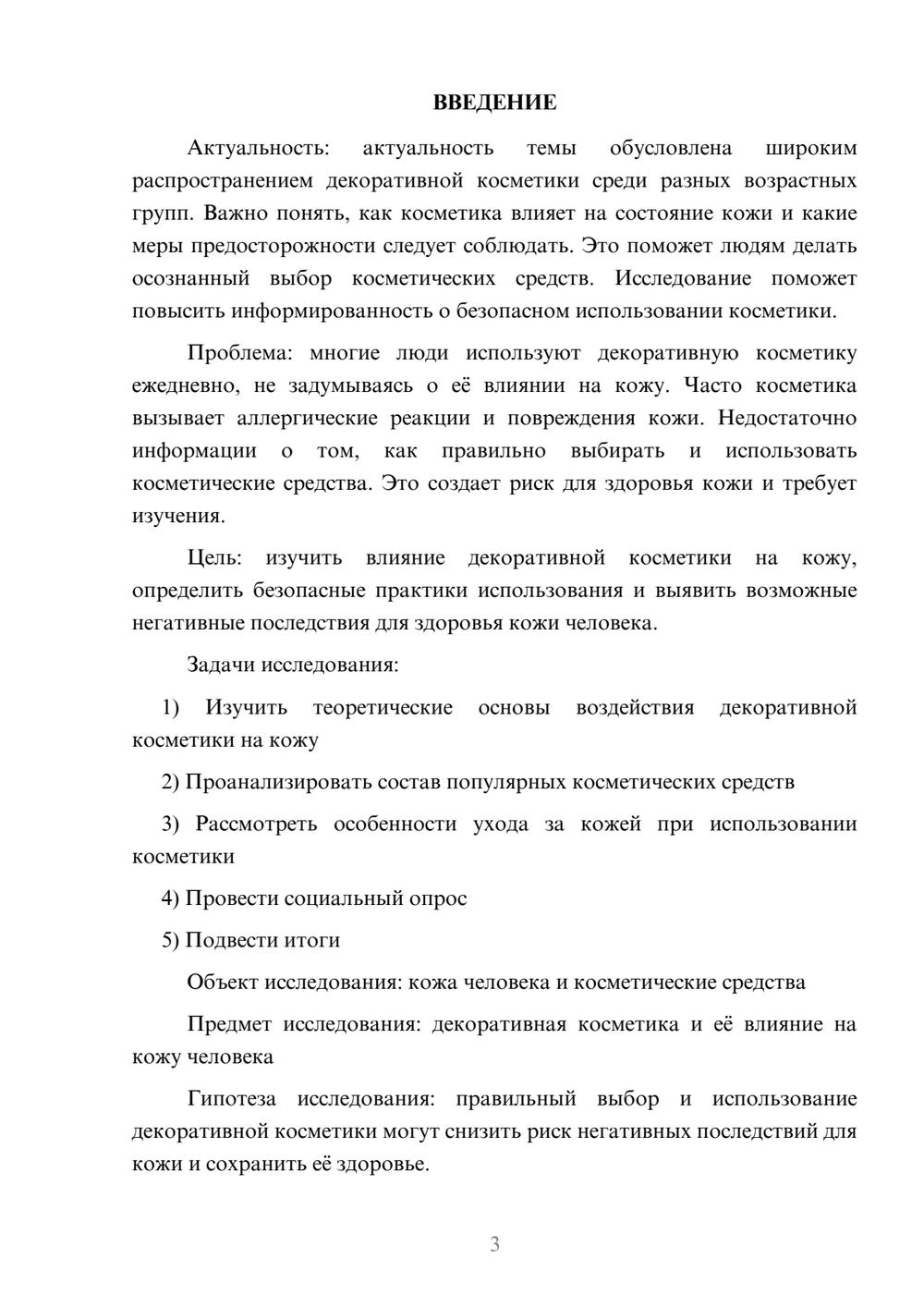 ВВЕДЕНИЕ

Актуальность: актуальность темы обусловлена широким распространением декоративной косметики среди разных возрастных групп. Важно понять, как косметика влияет на состояние кожи и какие меры предосторожности следует соблюдать. Это поможет людям делать осознанный выбор косметических средств. Исследование поможет повысить информированность о безопасном использовании косметики.

Проблема: многие люди используют декоративную косметику ежедневно, не задумываясь о её влиянии на кожу. Часто косметика вызывает аллергические реакции и повреждения кожи. Недостаточно информации о том, как правильно выбирать и использовать косметические средства. Это создает риск для здоровья кожи и требует изучения.

Цель: изучить влияние декоративной косметики на кожу, определить безопасные практики использования и выявить возможные негативные последствия для здоровья кожи человека.

Задачи исследования:

1) Изучить теоретические основы воздействия декоративной косметики на кожу

2) Проанализировать состав популярных косметических средств

3) Рассмотреть особенности ухода за кожей при использовании косметики

4) Провести социальный опрос

5) Подвести итоги

Объект исследования: кожа человека и косметические средства

Предмет исследования: декоративная косметика и её влияние на кожу человека

Гипотеза исследования: правильный выбор и использование декоративной косметики могут снизить риск негативных последствий для кожи и сохранить её здоровье.

3